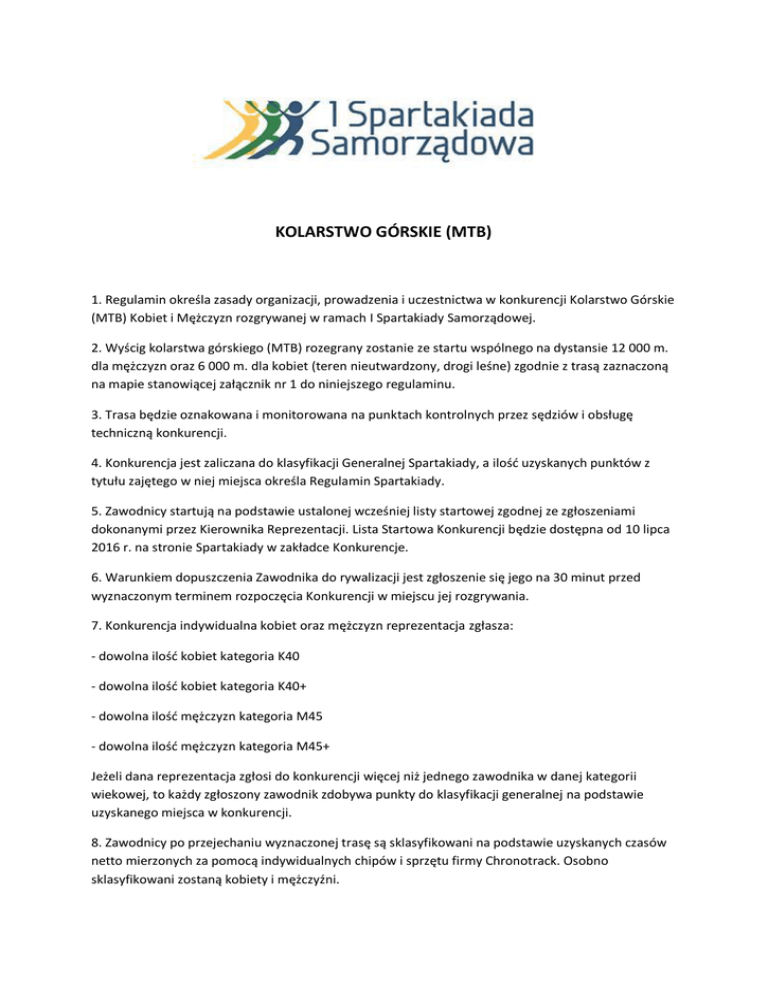 I Spartakiada Samorządowa

KOLARSTWO GÓRSKIE (MTB)

1. Regulamin określa zasady organizacji, prowadzenia i uczestnictwa w konkurencji Kolarstwo Górskie (MTB) Kobiet i Mężczyzn rozgrywanej w ramach I Spartakiady Samorządowej.

2. Wyścig kolarstwa górskiego (MTB) rozegrany zostanie ze startu wspólnego na dystansie 12 000 m. dla mężczyzn oraz 6 000 m. dla kobiet (teren nieutwardzony, drogi leśne) zgodnie z trasą zaznaczoną na mapie stanowiącej załącznik nr 1 do niniejszego regulaminu.

3. Trasa będzie oznakowana i monitorowana na punktach kontrolnych przez sędziów i obsługę techniczną konkurencji.

4. Konkurencja jest zaliczana do klasyfikacji Generalnej Spartakiady, a ilość uzyskanych punktów z tytułu zajętego w niej miejsca określa Regulamin Spartakiady.

5. Zawodnicy startują na podstawie ustalonej wcześniej listy startowej zgodnej ze zgłoszeniami dokonanymi przez Kierownika Reprezentacji. Lista Startowa Konkurencji będzie dostępna od 10 lipca 2016 r. na stronie Spartakiady w zakładce Konkurencje.

6. Warunkiem dopuszczenia Zawodnika do rywalizacji jest zgłoszenie się jego na 30 minut przed wyznaczonym terminem rozpoczęcia Konkurencji w miejscu jej rozgrywania.

7. Konkurencja indywidualna kobiet oraz mężczyzn reprezentacja zgłasza:

- dowolna ilość kobiet kategoria K40

- dowolna ilość kobiet kategoria K40+

- dowolna ilość mężczyzn kategoria M45

- dowolna ilość mężczyzn kategoria M45+

Jeżeli dana reprezentacja zgłosi do konkurencji więcej niż jednego zawodnika w danej kategorii wiekowej, to każdy zgłoszony zawodnik zdobywa punkty do klasyfikacji generalnej na podstawie uzyskanego miejsca w konkurencji.

8. Zawodnicy po przejechaniu wyznaczonej trasę są sklasyfikowani na podstawie uzyskanych czasów netto mierzonych za pomocą indywidualnych chipów i sprzętu firmy Chronotrack. Osobno sklasyfikowani zostaną kobiety i mężczyźni.